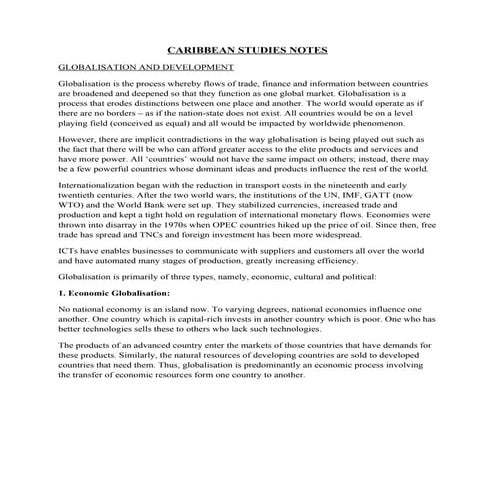 CARIBBEAN STUDIES NOTES

GLOBALISATION AND DEVELOPMENT

Globalisation is the process whereby flows of trade, finance and information between countries are broadened and deepened so that they function as one global market. Globalisation is a process that erodes distinctions between one place and another. The world would operate as if there are no borders – as if the nation-state does not exist. All countries would be on a level playing field (conceived as equal) and all would be impacted by worldwide phenomenon.

However, there are implicit contradictions in the way globalisation is being played out such as the fact that there will be who can afford greater access to the elite products and services and have more power. All 'countries' would not have the same impact on others; instead, there may be a few powerful countries whose dominant ideas and products influence the rest of the world.

Internationalization began with the reduction in transport costs in the nineteenth and early twentieth centuries. After the two world wars, the institutions of the UN, IMF, GATT (now WTO) and the World Bank were set up. They stabilized currencies, increased trade and production and kept a tight hold on regulation of international monetary flows. Economies were thrown into disarray in the 1970s when OPEC countries hiked up the price of oil. Since then, free trade has spread and TNCs and foreign investment has been more widespread.

ICTs have enables businesses to communicate with suppliers and customers all over the world and have automated many stages of production, greatly increasing efficiency.

Globalisation is primarily of three types, namely, economic, cultural and political:

1. Economic Globalisation:

No national economy is an island now. To varying degrees, national economies influence one another. One country which is capital-rich invests in another country which is poor. One who has better technologies sells these to others who lack such technologies.

The products of an advanced country enter the markets of those countries that have demands for these products. Similarly, the natural resources of developing countries are sold to developed countries that need them. Thus, globalisation is predominantly an economic process involving the transfer of economic resources form one country to another.